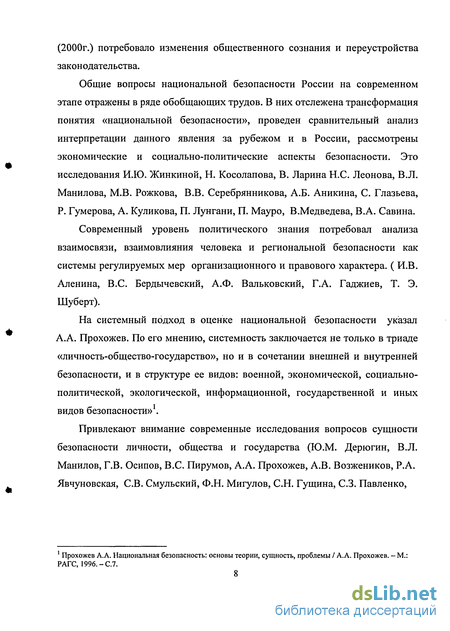 (2000г.) потребовало изменения общественного сознания и переустройства законодательства.

Общие вопросы национальной безопасности России на современном этапе отражены в ряде обобщающих трудов. В них отслежена трансформация понятия «национальной безопасности», проведен сравнительный анализ интерпретации данного явления за рубежом и в России, рассмотрены экономические и социально-политические аспекты безопасности. Это исследования И.Ю. Жинкиной, Н. Косолапова, В. Ларина Н.С. Леонова, В.Л. Манилова, М.В. Рожкова, В.В. Серебрянникова, А.Б. Аникина, С. Глазьева, Р. Гумерова, А. Куликова, П. Лунгани, П. Мауро, В.Медведева, В.А. Савина.

Современный уровень политического знания потребовал анализа взаимосвязи, взаимовлияния человека и региональной безопасности как системы регулируемых мер организационного и правового характера. ( И.В. Аленина, В.С. Бердычевский, А.Ф. Вальковский, Г.А. Гаджиев, Т. Э. Шуберт).

На системный подход в оценке национальной безопасности указал А.А. Прохожев. По его мнению, системность заключается не только в триаде «личность-общество-государство», но и в сочетании внешней и внутренней безопасности, и в структуре ее видов: военной, экономической, социально-политической, экологической, информационной, государственной и иных видов безопасности»$^1$.

Привлекают внимание современные исследования вопросов сущности безопасности личности, общества и государства (Ю.М. Дерюгин, В.Л. Манилов, Г.В. Осипов, В.С. Пирумов, А.А. Прохожев, А.В. Возжеников, Р.А. Явчуновская, С.В. Смульский, Ф.Н. Мигулов, С.Н. Гущина, С.З. Павленко,

$^1$ Прохожев А.А. Национальная безопасность: основы теории, сущность, проблемы / А.А. Прохожев. – М.: РАГС, 1996. – С.7.

8

dsLib.net
библиотека диссертаций